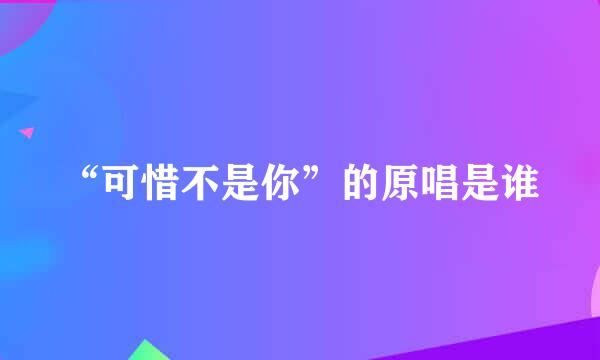 “可惜不是你”的原唱是谁